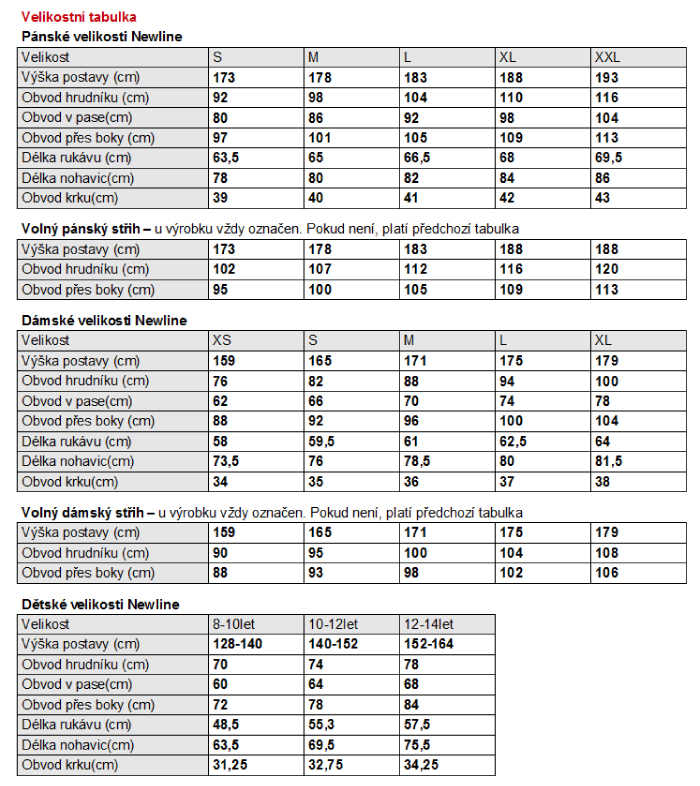 Velikostní tabulka
Pánské velikosti Newline

| Velikost | S | M | L | XL | XXL |
|---|---|---|---|---|---|
| Výška postavy (cm) | 173 | 178 | 183 | 188 | 193 |
| Obvod hrudníku (cm) | 92 | 98 | 104 | 110 | 116 |
| Obvod v pase(cm) | 80 | 86 | 92 | 98 | 104 |
| Obvod přes boky (cm) | 97 | 101 | 105 | 109 | 113 |
| Délka rukávu (cm) | 63,5 | 65 | 66,5 | 68 | 69,5 |
| Délka nohavic(cm) | 78 | 80 | 82 | 84 | 86 |
| Obvod krku(cm) | 39 | 40 | 41 | 42 | 43 |

Volný pánský střih – u výrobku vždy označen. Pokud není, platí předchozí tabulka

| Výška postavy (cm) | 173 | 178 | 183 | 188 | 188 |
|---|---|---|---|---|---|
| Obvod hrudníku (cm) | 102 | 107 | 112 | 116 | 120 |
| Obvod přes boky (cm) | 95 | 100 | 105 | 109 | 113 |

Dámské velikosti Newline

| Velikost | XS | S | M | L | XL |
|---|---|---|---|---|---|
| Výška postavy (cm) | 159 | 165 | 171 | 175 | 179 |
| Obvod hrudníku (cm) | 76 | 82 | 88 | 94 | 100 |
| Obvod v pase(cm) | 62 | 66 | 70 | 74 | 78 |
| Obvod přes boky (cm) | 88 | 92 | 96 | 100 | 104 |
| Délka rukávu (cm) | 58 | 59,5 | 61 | 62,5 | 64 |
| Délka nohavic(cm) | 73,5 | 76 | 78,5 | 80 | 81,5 |
| Obvod krku(cm) | 34 | 35 | 36 | 37 | 38 |

Volný dámský střih – u výrobku vždy označen. Pokud není, platí předchozí tabulka

| Výška postavy (cm) | 159 | 165 | 171 | 175 | 179 |
|---|---|---|---|---|---|
| Obvod hrudníku (cm) | 90 | 95 | 100 | 104 | 108 |
| Obvod přes boky (cm) | 88 | 93 | 98 | 102 | 106 |

Dětské velikosti Newline

| Velikost | 8-10let | 10-12let | 12-14let |
|---|---|---|---|
| Výška postavy (cm) | 128-140 | 140-152 | 152-164 |
| Obvod hrudníku (cm) | 70 | 74 | 78 |
| Obvod v pase(cm) | 60 | 64 | 68 |
| Obvod přes boky (cm) | 72 | 78 | 84 |
| Délka rukávu (cm) | 48,5 | 55,3 | 57,5 |
| Délka nohavic(cm) | 63,5 | 69,5 | 75,5 |
| Obvod krku(cm) | 31,25 | 32,75 | 34,25 |